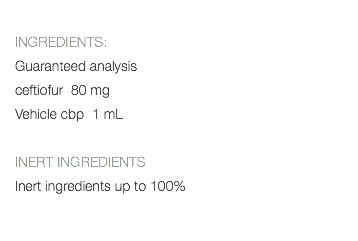 INGREDIENTS:
Guaranteed analysis
ceftiofur 80 mg
Vehicle cbp 1 mL

INERT INGREDIENTS
Inert ingredients up to 100%